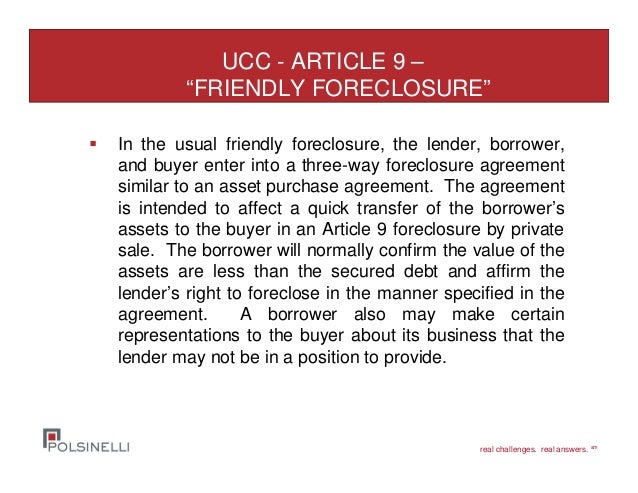 UCC - ARTICLE 9 –
"FRIENDLY FORECLOSURE"

▪ In the usual friendly foreclosure, the lender, borrower, and buyer enter into a three-way foreclosure agreement similar to an asset purchase agreement. The agreement is intended to affect a quick transfer of the borrower's assets to the buyer in an Article 9 foreclosure by private sale. The borrower will normally confirm the value of the assets are less than the secured debt and affirm the lender's right to foreclose in the manner specified in the agreement. A borrower also may make certain representations to the buyer about its business that the lender may not be in a position to provide.

POLSINELLI

real challenges. real answers. SM